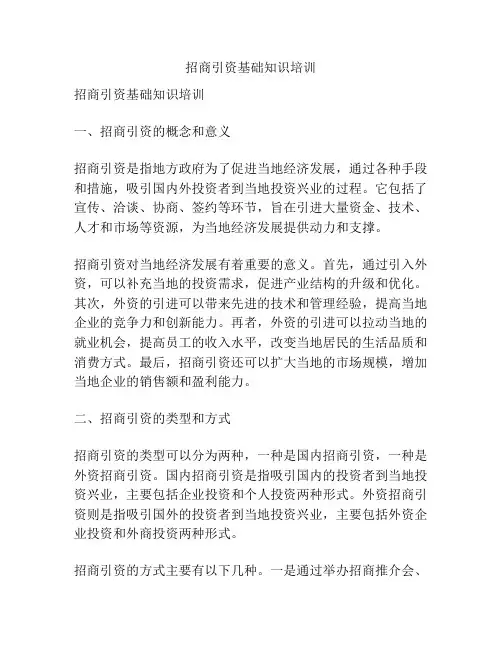 招商引资基础知识培训

招商引资基础知识培训

一、招商引资的概念和意义

招商引资是指地方政府为了促进当地经济发展，通过各种手段和措施，吸引国内外投资者到当地投资兴业的过程。它包括了宣传、洽谈、协商、签约等环节，旨在引进大量资金、技术、人才和市场等资源，为当地经济发展提供动力和支撑。

招商引资对当地经济发展有着重要的意义。首先，通过引入外资，可以补充当地的投资需求，促进产业结构的升级和优化。其次，外资的引进可以带来先进的技术和管理经验，提高当地企业的竞争力和创新能力。再者，外资的引进可以拉动当地的就业机会，提高员工的收入水平，改变当地居民的生活品质和消费方式。最后，招商引资还可以扩大当地的市场规模，增加当地企业的销售额和盈利能力。

二、招商引资的类型和方式

招商引资的类型可以分为两种，一种是国内招商引资，一种是外资招商引资。国内招商引资是指吸引国内的投资者到当地投资兴业，主要包括企业投资和个人投资两种形式。外资招商引资则是指吸引国外的投资者到当地投资兴业，主要包括外资企业投资和外商投资两种形式。

招商引资的方式主要有以下几种。一是通过举办招商推介会、